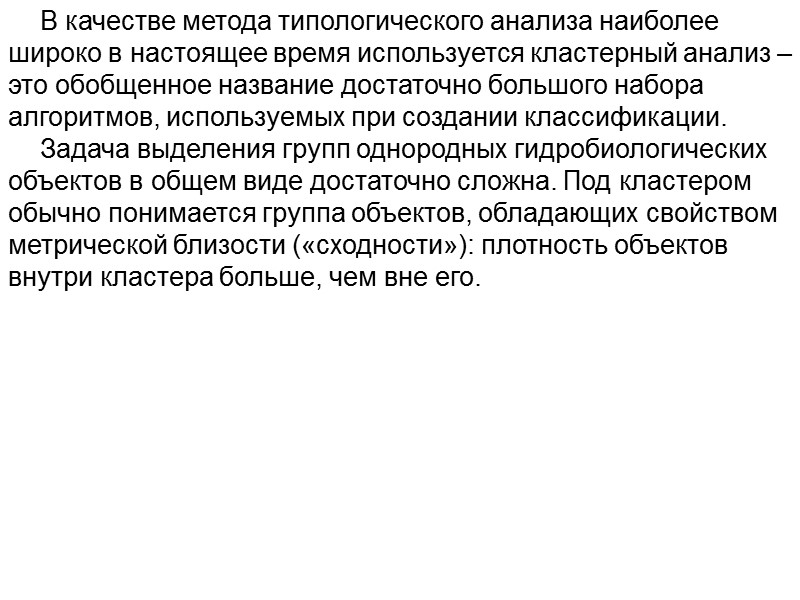 В качестве метода типологического анализа наиболее широко в настоящее время используется кластерный анализ – это обобщенное название достаточно большого набора алгоритмов, используемых при создании классификации.

Задача выделения групп однородных гидробиологических объектов в общем виде достаточно сложна. Под кластером обычно понимается группа объектов, обладающих свойством метрической близости («сходности»): плотность объектов внутри кластера больше, чем вне его.